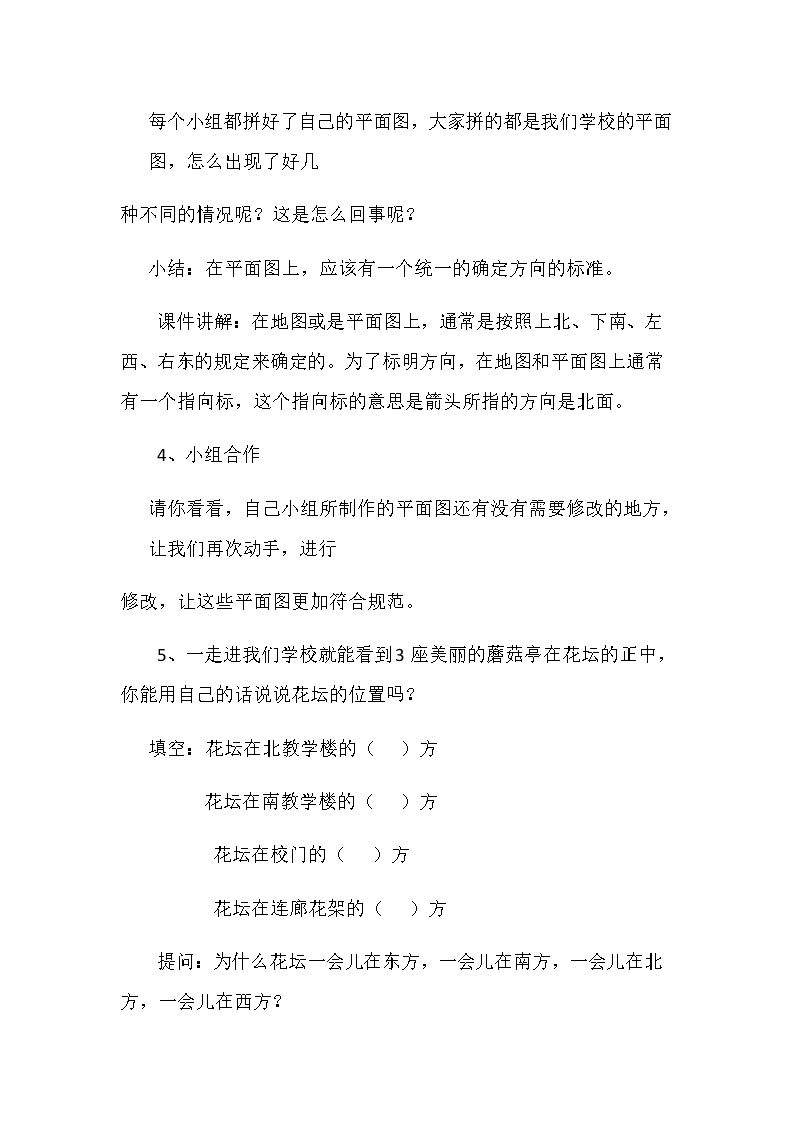 每个小组都拼好了自己的平面图，大家拼的都是我们学校的平面图，怎么出现了好几种不同的情况呢？这是怎么回事呢？

小结：在平面图上，应该有一个统一的确定方向的标准。

课件讲解：在地图或是平面图上，通常是按照上北、下南、左西、右东的规定来确定的。为了标明方向，在地图和平面图上通常有一个指向标，这个指向标的意思是箭头所指的方向是北面。

4、小组合作

请你看看，自己小组所制作的平面图还有没有需要修改的地方，让我们再次动手，进行修改，让这些平面图更加符合规范。

5、一走进我们学校就能看到3座美丽的蘑菇亭在花坛的正中，你能用自己的话说说花坛的位置吗？

填空：花坛在北教学楼的（ ）方

花坛在南教学楼的（ ）方

花坛在校门的（ ）方

花坛在连廊花架的（ ）方

提问：为什么花坛一会儿在东方，一会儿在南方，一会儿在北方，一会儿在西方？